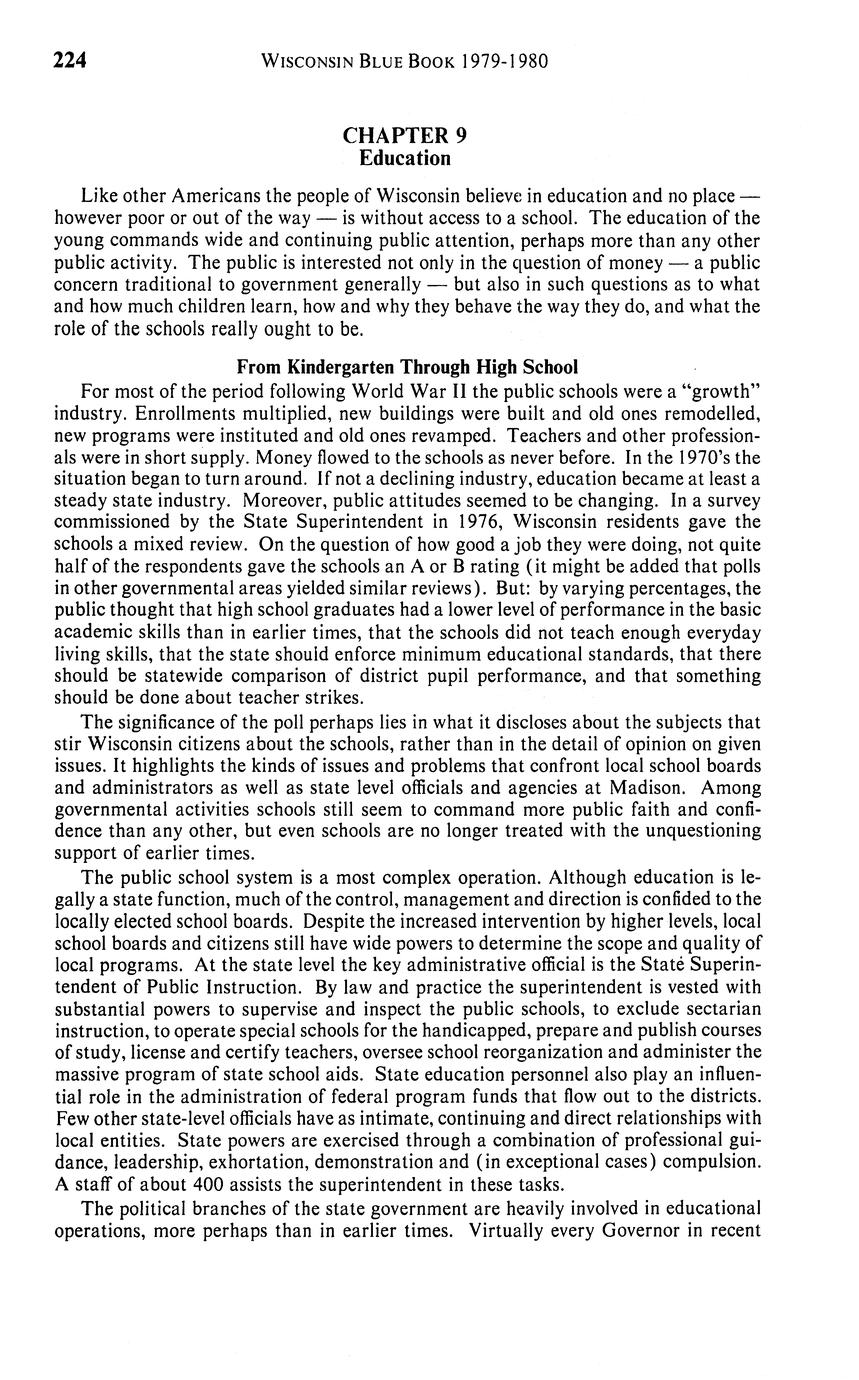 224 WISCONSIN BLUE BOOK 1979-1980

CHAPTER 9
Education

Like other Americans the people of Wisconsin believe in education and no place — however poor or out of the way — is without access to a school. The education of the young commands wide and continuing public attention, perhaps more than any other public activity. The public is interested not only in the question of money — a public concern traditional to government generally — but also in such questions as to what and how much children learn, how and why they behave the way they do, and what the role of the schools really ought to be.

From Kindergarten Through High School

For most of the period following World War II the public schools were a "growth" industry. Enrollments multiplied, new buildings were built and old ones remodelled, new programs were instituted and old ones revamped. Teachers and other professionals were in short supply. Money flowed to the schools as never before. In the 1970's the situation began to turn around. If not a declining industry, education became at least a steady state industry. Moreover, public attitudes seemed to be changing. In a survey commissioned by the State Superintendent in 1976, Wisconsin residents gave the schools a mixed review. On the question of how good a job they were doing, not quite half of the respondents gave the schools an A or B rating (it might be added that polls in other governmental areas yielded similar reviews). But: by varying percentages, the public thought that high school graduates had a lower level of performance in the basic academic skills than in earlier times, that the schools did not teach enough everyday living skills, that the state should enforce minimum educational standards, that there should be statewide comparison of district pupil performance, and that something should be done about teacher strikes.

The significance of the poll perhaps lies in what it discloses about the subjects that stir Wisconsin citizens about the schools, rather than in the detail of opinion on given issues. It highlights the kinds of issues and problems that confront local school boards and administrators as well as state level officials and agencies at Madison. Among governmental activities schools still seem to command more public faith and confidence than any other, but even schools are no longer treated with the unquestioning support of earlier times.

The public school system is a most complex operation. Although education is legally a state function, much of the control, management and direction is confided to the locally elected school boards. Despite the increased intervention by higher levels, local school boards and citizens still have wide powers to determine the scope and quality of local programs. At the state level the key administrative official is the State Superintendent of Public Instruction. By law and practice the superintendent is vested with substantial powers to supervise and inspect the public schools, to exclude sectarian instruction, to operate special schools for the handicapped, prepare and publish courses of study, license and certify teachers, oversee school reorganization and administer the massive program of state school aids. State education personnel also play an influential role in the administration of federal program funds that flow out to the districts. Few other state-level officials have as intimate, continuing and direct relationships with local entities. State powers are exercised through a combination of professional guidance, leadership, exhortation, demonstration and (in exceptional cases) compulsion. A staff of about 400 assists the superintendent in these tasks.

The political branches of the state government are heavily involved in educational operations, more perhaps than in earlier times. Virtually every Governor in recent